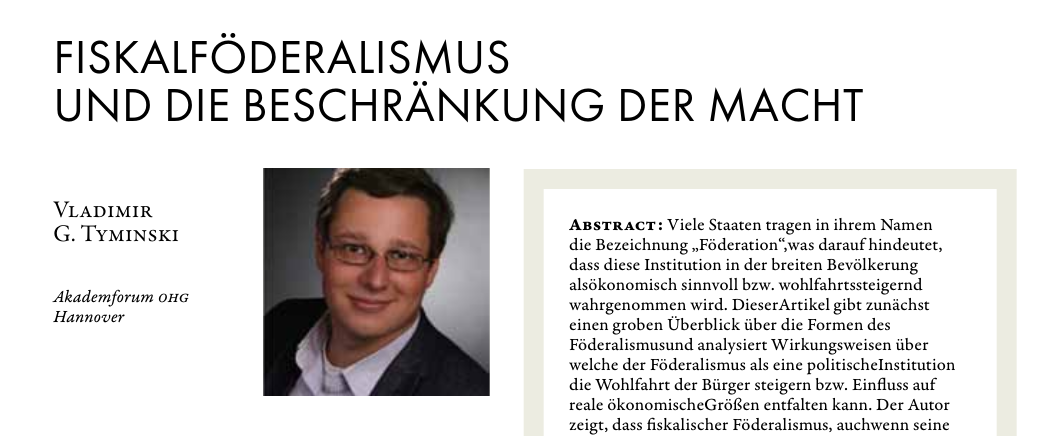 FISKALFÖDERALISMUS
UND DIE BESCHRÄNKUNG DER MACHT

Vladimir
G. Tyminski

Akademforum OHG
Hannover

Abstract: Viele Staaten tragen in ihrem Namen die Bezeichnung „Föderation“,was darauf hindeutet, dass diese Institution in der breiten Bevölkerung alsökonomisch sinnvoll bzw. wohlfahrtssteigernd wahrgenommen wird. DieserArtikel gibt zunächst einen groben Überblick über die Formen des Föderalismusund analysiert Wirkungsweisen über welche der Föderalismus als eine politischeInstitution die Wohlfahrt der Bürger steigern bzw. Einfluss auf reale ökonomischeGrößen entfalten kann. Der Autor zeigt, dass fiskalischer Föderalismus, auchwenn seine